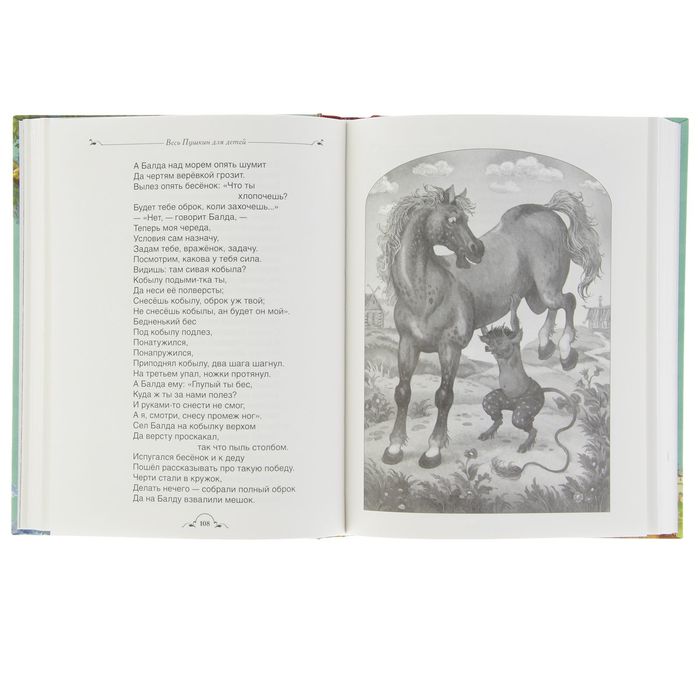 Весь Пушкин для детей

А Балда над морем опять шумит
Да чертям верёвкой грозит.
Вылез опять бесёнок: «Что ты
хлопочешь?
Будет тебе оброк, коли захочешь...»
— «Нет, — говорит Балда, —
Теперь моя череда,
Условия сам назначу,
Задам тебе, вражёнок, задачу.
Посмотрим, какова у тебя сила.
Видишь: там сивая кобыла?
Кобылу подыми-тка ты,
Да неси её полверсты;
Снесёшь кобылу, оброк уж твой;
Не снесёшь кобылы, ан будет он мой».
Бедненький бес
Под кобылу подлез,
Понатужился,
Понапружился,
Приподнял кобылу, два шага шагнул.
На третьем упал, ножки протянул.
А Балда ему: «Глупый ты бес,
Куда ж ты за нами полез?
И руками-то снести не смог,
А я, смотри, снесу промеж ног».
Сел Балда на кобылку верхом
Да версту проскакал,
так что пыль столбом.
Испугался бесёнок и к деду
Пошёл рассказывать про такую победу.
Черти стали в кружок,
Делать нечего — собрали полный оброк
Да на Балду взвалили мешок.

108